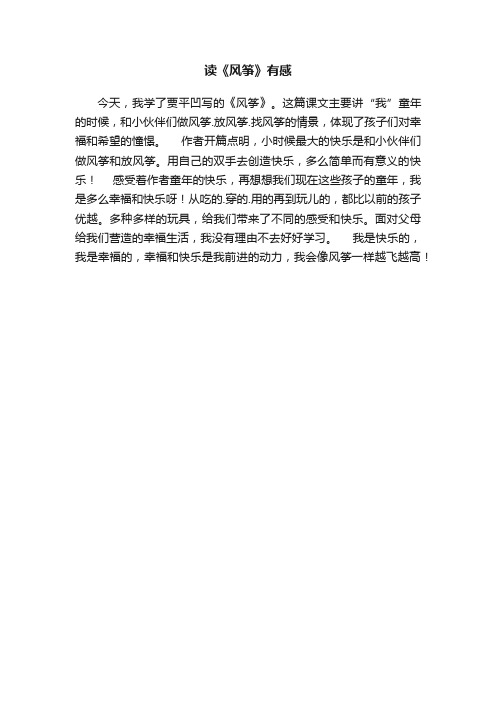 读《风筝》有感

今天，我学了贾平凹写的《风筝》。这篇课文主要讲“我”童年的时候，和小伙伴们做风筝.放风筝.找风筝的情景，体现了孩子们对幸福和希望的憧憬。　作者开篇点明，小时候最大的快乐是和小伙伴们做风筝和放风筝。用自己的双手去创造快乐，多么简单而有意义的快乐！　感受着作者童年的快乐，再想想我们现在这些孩子的童年，我是多么幸福和快乐呀！从吃的.穿的.用的再到玩儿的，都比以前的孩子优越。多种多样的玩具，给我们带来了不同的感受和快乐。面对父母给我们营造的幸福生活，我没有理由不去好好学习。　我是快乐的，我是幸福的，幸福和快乐是我前进的动力，我会像风筝一样越飞越高！